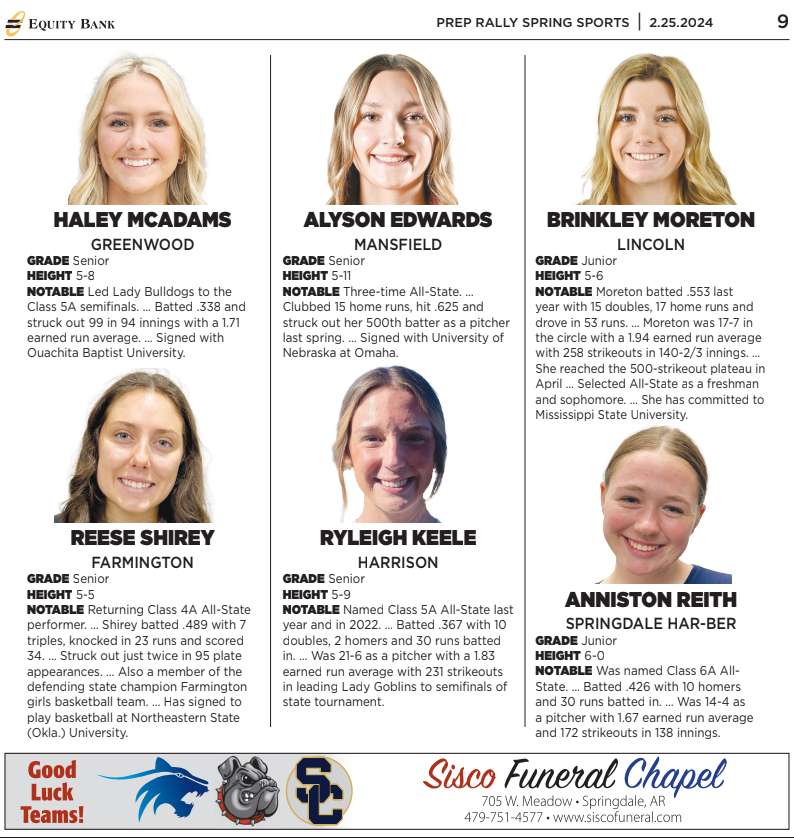 EQUITY BANK

PREP RALLY SPRING SPORTS | 2.25.2024 9

HALEY MCADAMS
GREENWOOD
GRADE Senior
HEIGHT 5-8
NOTABLE Led Lady Bulldogs to the Class 5A semifinals. ... Batted .338 and struck out 99 in 94 innings with a 1.71 earned run average. ... Signed with Ouachita Baptist University.

REESE SHIREY
FARMINGTON
GRADE Senior
HEIGHT 5-5
NOTABLE Returning Class 4A All-State performer. ... Shirey batted .489 with 7 triples, knocked in 23 runs and scored 34. ... Struck out just twice in 95 plate appearances. ... Also a member of the defending state champion Farmington girls basketball team. ... Has signed to play basketball at Northeastern State (Okla.) University.

ALYSON EDWARDS
MANSFIELD
GRADE Senior
HEIGHT 5-11
NOTABLE Three-time All-State. ... Clubbed 15 home runs, hit .625 and struck out her 500th batter as a pitcher last spring. ... Signed with University of Nebraska at Omaha.

RYLEIGH KEELE
HARRISON
GRADE Senior
HEIGHT 5-9
NOTABLE Named Class 5A All-State last year and in 2022. ... Batted .367 with 10 doubles, 2 homers and 30 runs batted in. ... Was 21-6 as a pitcher with a 1.83 earned run average with 231 strikeouts in leading Lady Goblins to semifinals of state tournament.

BRINKLEY MORETON
LINCOLN
GRADE Junior
HEIGHT 5-6
NOTABLE Moreton batted .553 last year with 15 doubles, 17 home runs and drove in 53 runs. ... Moreton was 17-7 in the circle with a 1.94 earned run average with 258 strikeouts in 140-2/3 innings. ... She reached the 500-strikeout plateau in April ... Selected All-State as a freshman and sophomore. ... She has committed to Mississippi State University.

ANNISTON REITH
SPRINGDALE HAR-BER
GRADE Junior
HEIGHT 6-0
NOTABLE Was named Class 6A All-State. ... Batted .426 with 10 homers and 30 runs batted in. ... Was 14-4 as a pitcher with 1.67 earned run average and 172 strikeouts in 138 innings.

Good Luck Teams!

SC

Sisco Funeral Chapel
705 W. Meadow • Springdale, AR
479-751-4577 • www.siscofuneral.com